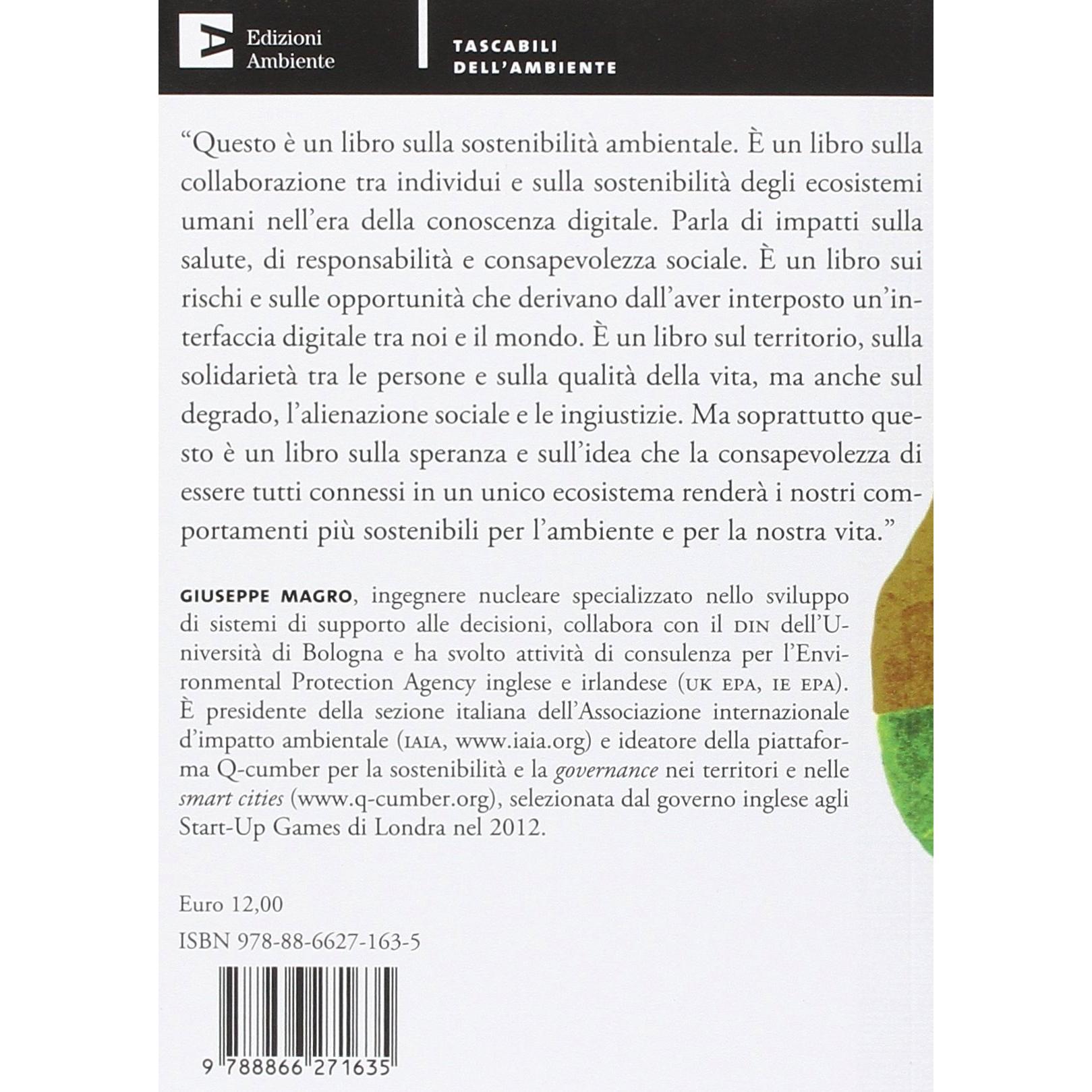 Edizioni Ambiente

TASCABILI DELL'AMBIENTE

"Questo è un libro sulla sostenibilità ambientale. È un libro sulla collaborazione tra individui e sulla sostenibilità degli ecosistemi umani nell'era della conoscenza digitale. Parla di impatti sulla salute, di responsabilità e consapevolezza sociale. È un libro sui rischi e sulle opportunità che derivano dall'aver interposto un'interfaccia digitale tra noi e il mondo. È un libro sul territorio, sulla solidarietà tra le persone e sulla qualità della vita, ma anche sul degrado, l'alienazione sociale e le ingiustizie. Ma soprattutto questo è un libro sulla speranza e sull'idea che la consapevolezza di essere tutti connessi in un unico ecosistema renderà i nostri comportamenti più sostenibili per l'ambiente e per la nostra vita."

GIUSEPPE MAGRO, ingegnere nucleare specializzato nello sviluppo di sistemi di supporto alle decisioni, collabora con il DIN dell'Università di Bologna e ha svolto attività di consulenza per l'Environmental Protection Agency inglese e irlandese (UK EPA, IE EPA). È presidente della sezione italiana dell'Associazione internazionale d'impatto ambientale (IAIA, www.iaia.org) e ideatore della piattaforma Q-cumber per la sostenibilità e la governance nei territori e nelle smart cities (www.q-cumber.org), selezionata dal governo inglese agli Start-Up Games di Londra nel 2012.

Euro 12,00

ISBN 978-88-6627-163-5

9 788866 271635